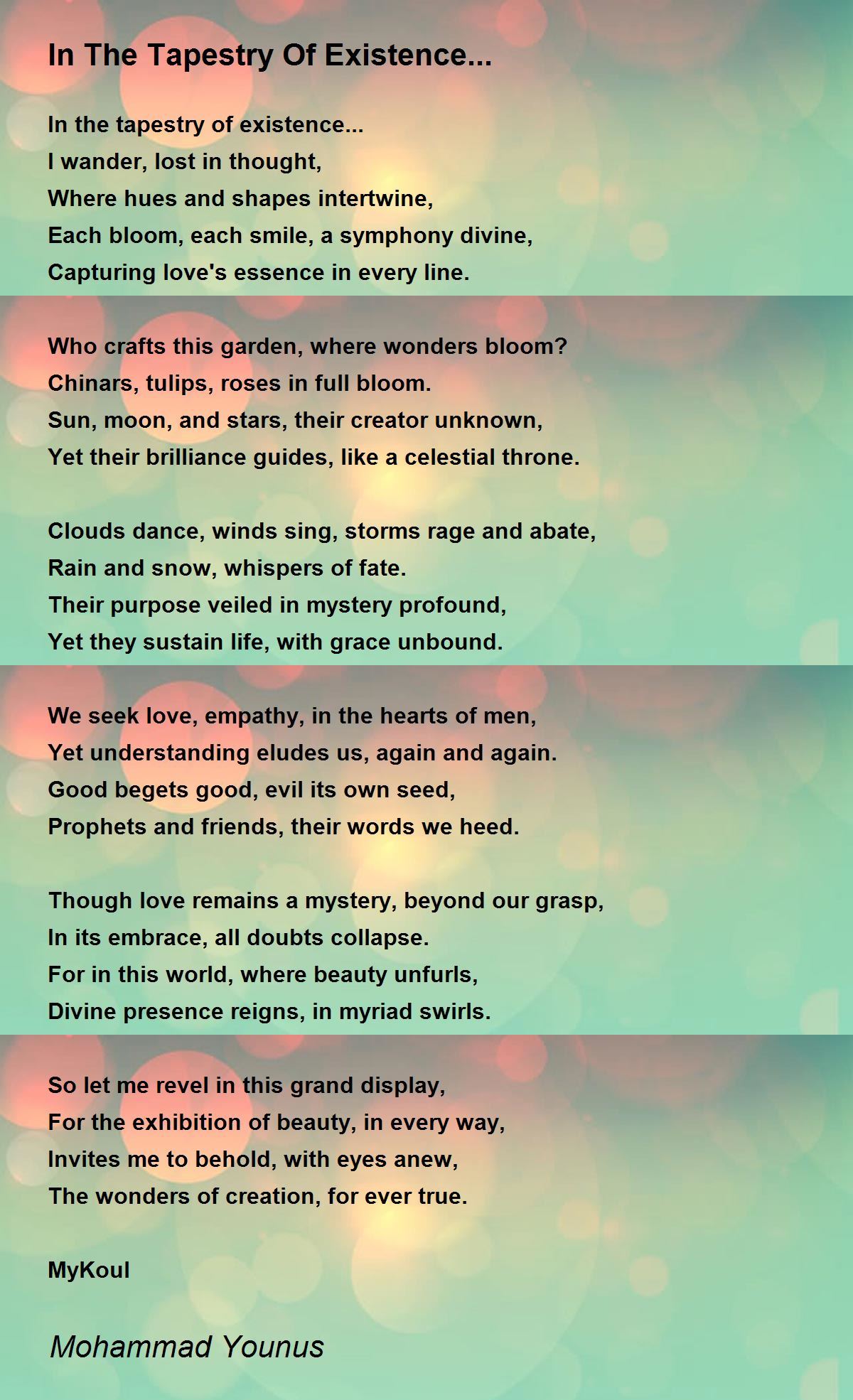 In The Tapestry Of Existence...

In the tapestry of existence...
I wander, lost in thought,
Where hues and shapes intertwine,
Each bloom, each smile, a symphony divine,
Capturing love's essence in every line.

Who crafts this garden, where wonders bloom?
Chinars, tulips, roses in full bloom.
Sun, moon, and stars, their creator unknown,
Yet their brilliance guides, like a celestial throne.

Clouds dance, winds sing, storms rage and abate,
Rain and snow, whispers of fate.
Their purpose veiled in mystery profound,
Yet they sustain life, with grace unbound.

We seek love, empathy, in the hearts of men,
Yet understanding eludes us, again and again.
Good begets good, evil its own seed,
Prophets and friends, their words we heed.

Though love remains a mystery, beyond our grasp,
In its embrace, all doubts collapse.
For in this world, where beauty unfurls,
Divine presence reigns, in myriad swirls.

So let me revel in this grand display,
For the exhibition of beauty, in every way,
Invites me to behold, with eyes anew,
The wonders of creation, for ever true.

MyKoul

Mohammad Younus